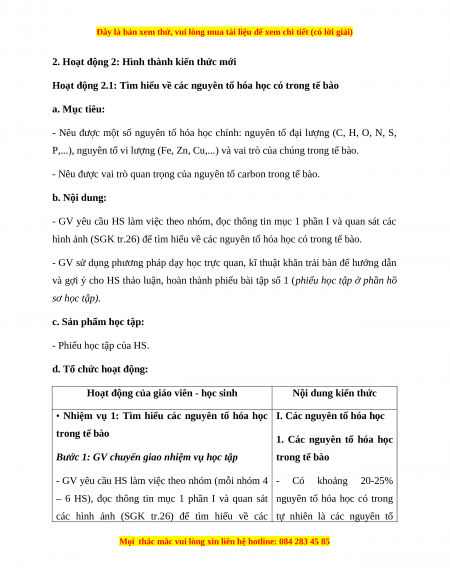 Đây là bản xem thử, vui lòng mua tài liệu để xem chi tiết (có lời giải)

2. Hoạt động 2: Hình thành kiến thức mới

Hoạt động 2.1: Tìm hiểu về các nguyên tố hóa học có trong tế bào

a. Mục tiêu:

- Nêu được một số nguyên tố hóa học chính: nguyên tố đại lượng (C, H, O, N, S, P,...), nguyên tố vi lượng (Fe, Zn, Cu,...) và vai trò của chúng trong tế bào.

- Nêu được vai trò quan trọng của nguyên tố carbon trong tế bào.

b. Nội dung:

- GV yêu cầu HS làm việc theo nhóm, đọc thông tin mục 1 phần I và quan sát các hình ảnh (SGK tr.26) để tìm hiểu về các nguyên tố hóa học có trong tế bào.

- GV sử dụng phương pháp dạy học trực quan, kĩ thuật khăn trải bàn để hướng dẫn và gợi ý cho HS thảo luận, hoàn thành phiếu bài tập số 1 (phiếu học tập ở phần hồ sơ học tập).

c. Sản phẩm học tập:

- Phiếu học tập của HS.

d. Tổ chức hoạt động:

| Hoạt động của giáo viên - học sinh | Nội dung kiến thức |
|---|---|
| • Nhiệm vụ 1: Tìm hiểu các nguyên tố hóa học trong tế bào<br>Bước 1: GV chuyển giao nhiệm vụ học tập<br>- GV yêu cầu HS làm việc theo nhóm (mỗi nhóm 4 – 6 HS), đọc thông tin mục 1 phần I và quan sát các hình ảnh (SGK tr.26) để tìm hiểu về các | I. Các nguyên tố hóa học<br>1. Các nguyên tố hóa học trong tế bào<br>- Có khoảng 20-25% nguyên tố hóa học có trong tự nhiên là các nguyên tố |

Mọi thắc mắc vui lòng xin liên hệ hotline: 084 283 45 85